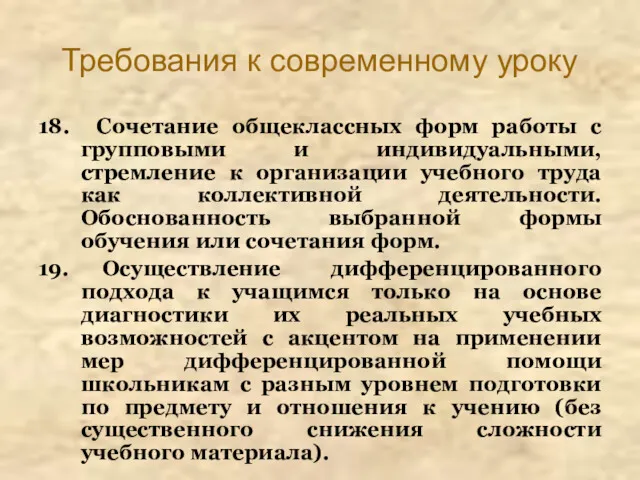 Требования к современному уроку

18. Сочетание общеклассных форм работы с групповыми и индивидуальными, стремление к организации учебного труда как коллективной деятельности. Обоснованность выбранной формы обучения или сочетания форм.

19. Осуществление дифференцированного подхода к учащимся только на основе диагностики их реальных учебных возможностей с акцентом на применении мер дифференцированной помощи школьникам с разным уровнем подготовки по предмету и отношения к учению (без существенного снижения сложности учебного материала).